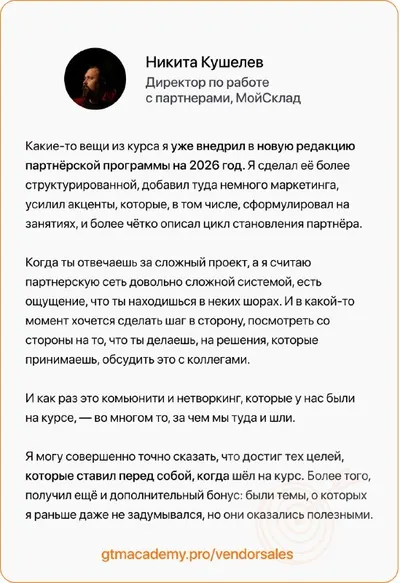 Никита Кушелев
Директор по работе
с партнерами, МойСклад

Какие-то вещи из курса я уже внедрил в новую редакцию партнёрской программы на 2026 год. Я сделал её более структурированной, добавил туда немного маркетинга, усилил акценты, которые, в том числе, сформулировал на занятиях, и более чётко описал цикл становления партнёра.

Когда ты отвечаешь за сложный проект, а я считаю партнерскую сеть довольно сложной системой, есть ощущение, что ты находишься в неких шорах. И в какой-то момент хочется сделать шаг в сторону, посмотреть со стороны на то, что ты делаешь, на решения, которые принимаешь, обсудить это с коллегами.

И как раз это комьюнити и нетворкинг, которые у нас были на курсе, — во многом то, за чем мы туда и шли.

Я могу совершенно точно сказать, что достиг тех целей, которые ставил перед собой, когда шёл на курс. Более того, получил ещё и дополнительный бонус: были темы, о которых я раньше даже не задумывался, но они оказались полезными.

gtmacademy.pro/vendorsales